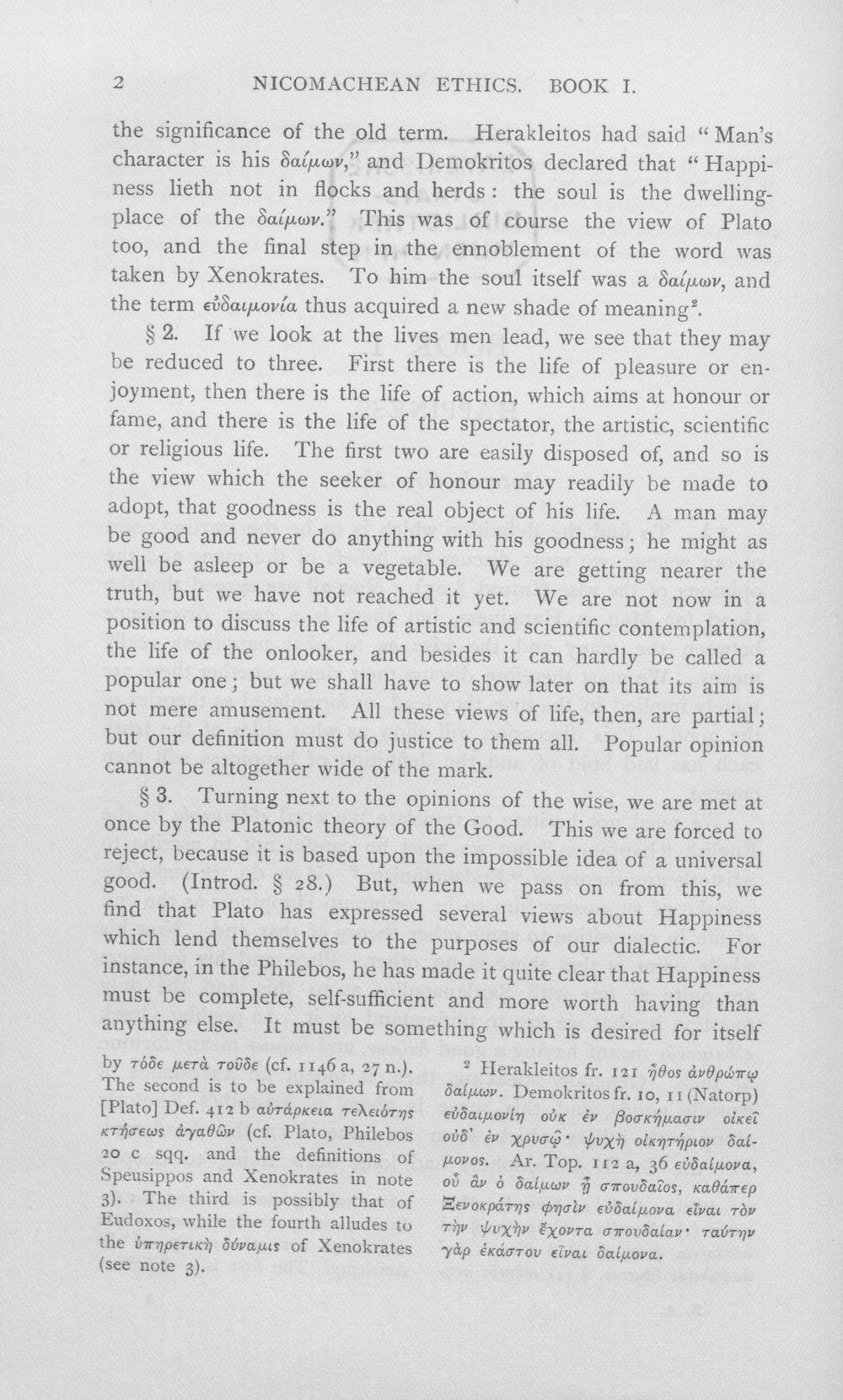 2 NICOMACHEAN ETHICS. BOOK I.

the significance of the old term. Herakleitos had said "Man's character is his δαίμων," and Demokritos declared that "Happiness lieth not in flocks and herds: the soul is the dwelling-place of the δαίμων." This was of course the view of Plato too, and the final step in the ennoblement of the word was taken by Xenokrates. To him the soul itself was a δαίμων, and the term εὐδαιμονία thus acquired a new shade of meaning$^{2}$.

§ 2. If we look at the lives men lead, we see that they may be reduced to three. First there is the life of pleasure or enjoyment, then there is the life of action, which aims at honour or fame, and there is the life of the spectator, the artistic, scientific or religious life. The first two are easily disposed of, and so is the view which the seeker of honour may readily be made to adopt, that goodness is the real object of his life. A man may be good and never do anything with his goodness; he might as well be asleep or be a vegetable. We are getting nearer the truth, but we have not reached it yet. We are not now in a position to discuss the life of artistic and scientific contemplation, the life of the onlooker, and besides it can hardly be called a popular one; but we shall have to show later on that its aim is not mere amusement. All these views of life, then, are partial; but our definition must do justice to them all. Popular opinion cannot be altogether wide of the mark.

§ 3. Turning next to the opinions of the wise, we are met at once by the Platonic theory of the Good. This we are forced to reject, because it is based upon the impossible idea of a universal good. (Introd. § 28.) But, when we pass on from this, we find that Plato has expressed several views about Happiness which lend themselves to the purposes of our dialectic. For instance, in the Philebos, he has made it quite clear that Happiness must be complete, self-sufficient and more worth having than anything else. It must be something which is desired for itself

by τόδε μετὰ τοῦδε (cf. 1146 a, 27 n.). The second is to be explained from [Plato] Def. 412 b αὐτάρκεια τελειότης κτήσεως ἀγαθῶν (cf. Plato, Philebos 20 c sqq. and the definitions of Speusippos and Xenokrates in note 3). The third is possibly that of Eudoxos, while the fourth alludes to the ὑπηρετικὴ δύναμις of Xenokrates (see note 3).

$^{2}$ Herakleitos fr. 121 ἦθος ἀνθρώπῳ δαίμων. Demokritos fr. 10, 11 (Natorp) εὐδαιμονίη οὐκ ἐν βοσκήμασιν οἰκεῖ οὐδ' ἐν χρυσῷ· ψυχὴ οἰκητήριον δαίμονος. Ar. Top. 112 a, 36 εὐδαίμονα, οὗ ἂν ὁ δαίμων ᾖ σπουδαῖος, καθάπερ Ξενοκράτης φησὶν εὐδαίμονα εἶναι τὸν τὴν ψυχὴν ἔχοντα σπουδαίαν· ταύτην γὰρ ἑκάστου εἶναι δαίμονα.